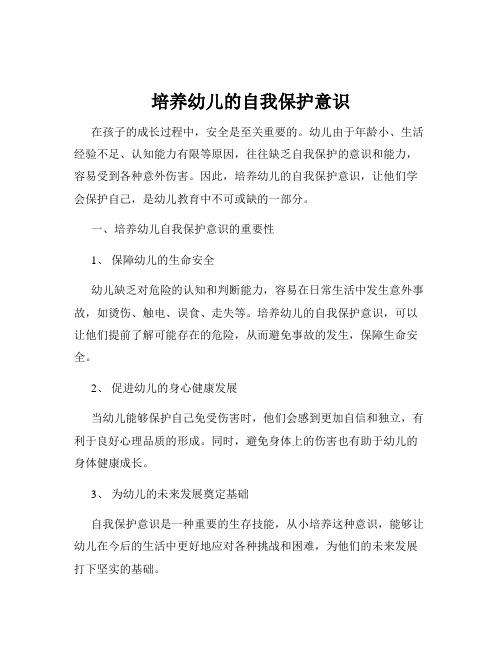 培养幼儿的自我保护意识

在孩子的成长过程中，安全是至关重要的。幼儿由于年龄小、生活经验不足、认知能力有限等原因，往往缺乏自我保护的意识和能力，容易受到各种意外伤害。因此，培养幼儿的自我保护意识，让他们学会保护自己，是幼儿教育中不可或缺的一部分。

一、培养幼儿自我保护意识的重要性

1、 保障幼儿的生命安全

幼儿缺乏对危险的认知和判断能力，容易在日常生活中发生意外事故，如烫伤、触电、误食、走失等。培养幼儿的自我保护意识，可以让他们提前了解可能存在的危险，从而避免事故的发生，保障生命安全。

2、 促进幼儿的身心健康发展

当幼儿能够保护自己免受伤害时，他们会感到更加自信和独立，有利于良好心理品质的形成。同时，避免身体上的伤害也有助于幼儿的身体健康成长。

3、 为幼儿的未来发展奠定基础

自我保护意识是一种重要的生存技能，从小培养这种意识，能够让幼儿在今后的生活中更好地应对各种挑战和困难，为他们的未来发展打下坚实的基础。